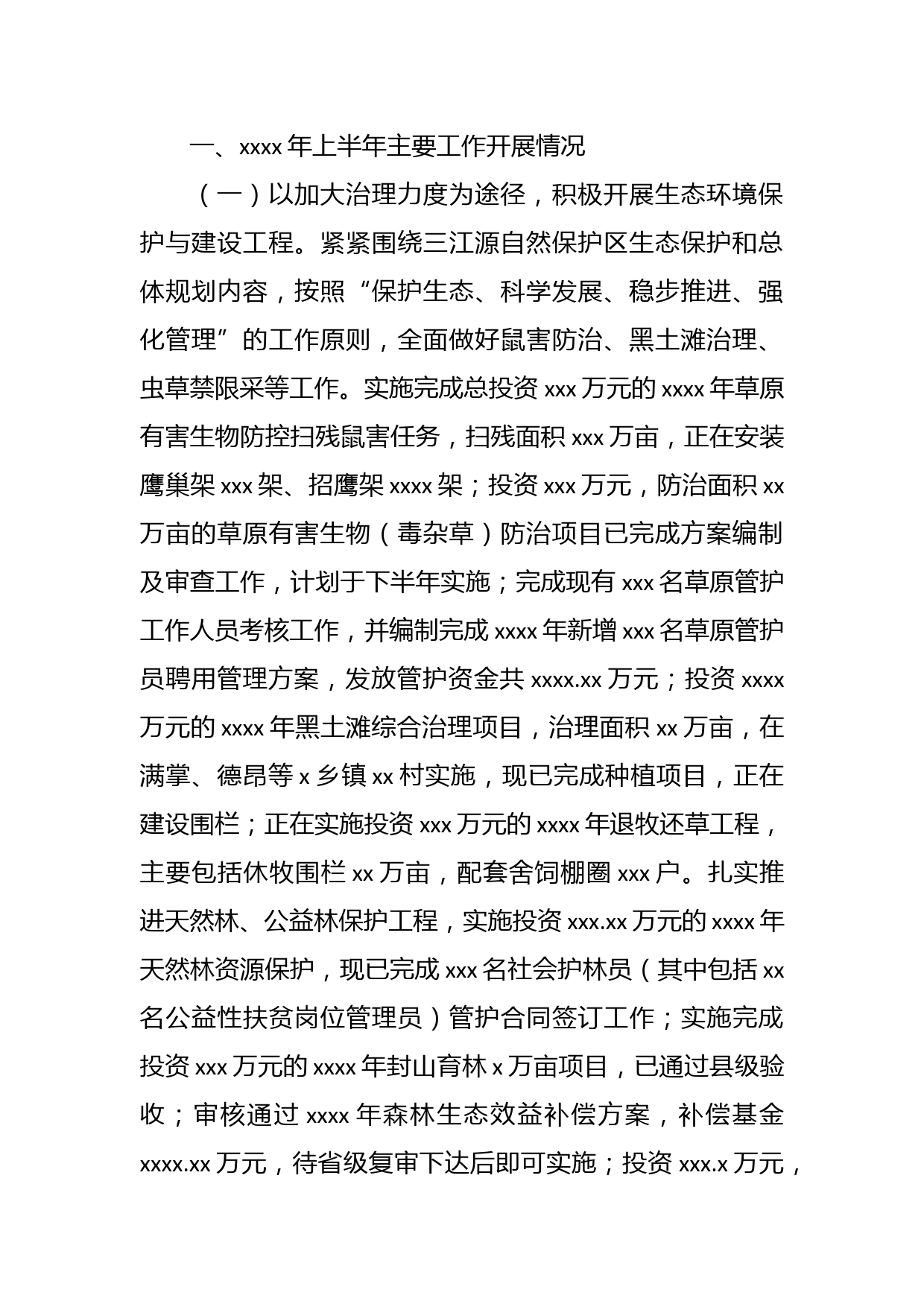 一、xxxx 年上半年主要工作开展情况

（一）以加大治理力度为途径，积极开展生态环境保护与建设工程。紧紧围绕三江源自然保护区生态保护和总体规划内容，按照“保护生态、科学发展、稳步推进、强化管理”的工作原则，全面做好鼠害防治、黑土滩治理、虫草禁限采等工作。实施完成总投资 xxx 万元的 xxxx 年草原有害生物防控扫残鼠害任务，扫残面积 xxx 万亩，正在安装鹰巢架 xxx 架、招鹰架 xxxx 架；投资 xxx 万元，防治面积 xx 万亩的草原有害生物（毒杂草）防治项目已完成方案编制及审查工作，计划于下半年实施；完成现有 xxx 名草原管护工作人员考核工作，并编制完成 xxxx 年新增 xxx 名草原管护员聘用管理方案，发放管护资金共 xxxx.xx 万元；投资 xxxx 万元的 xxxx 年黑土滩综合治理项目，治理面积 xx 万亩，在满掌、德昂等 x 乡镇 xx 村实施，现已完成种植项目，正在建设围栏；正在实施投资 xxx 万元的 xxxx 年退牧还草工程，主要包括休牧围栏 xx 万亩，配套舍饲棚圈 xxx 户。扎实推进天然林、公益林保护工程，实施投资 xxx.xx 万元的 xxxx 年天然林资源保护，现已完成 xxx 名社会护林员（其中包括 xx 名公益性扶贫岗位管理员）管护合同签订工作；实施完成投资 xxx 万元的 xxxx 年封山育林 x 万亩项目，已通过县级验收；审核通过 xxxx 年森林生态效益补偿方案，补偿基金 xxxx.xx 万元，待省级复审下达后即可实施；投资 xxx.x 万元，